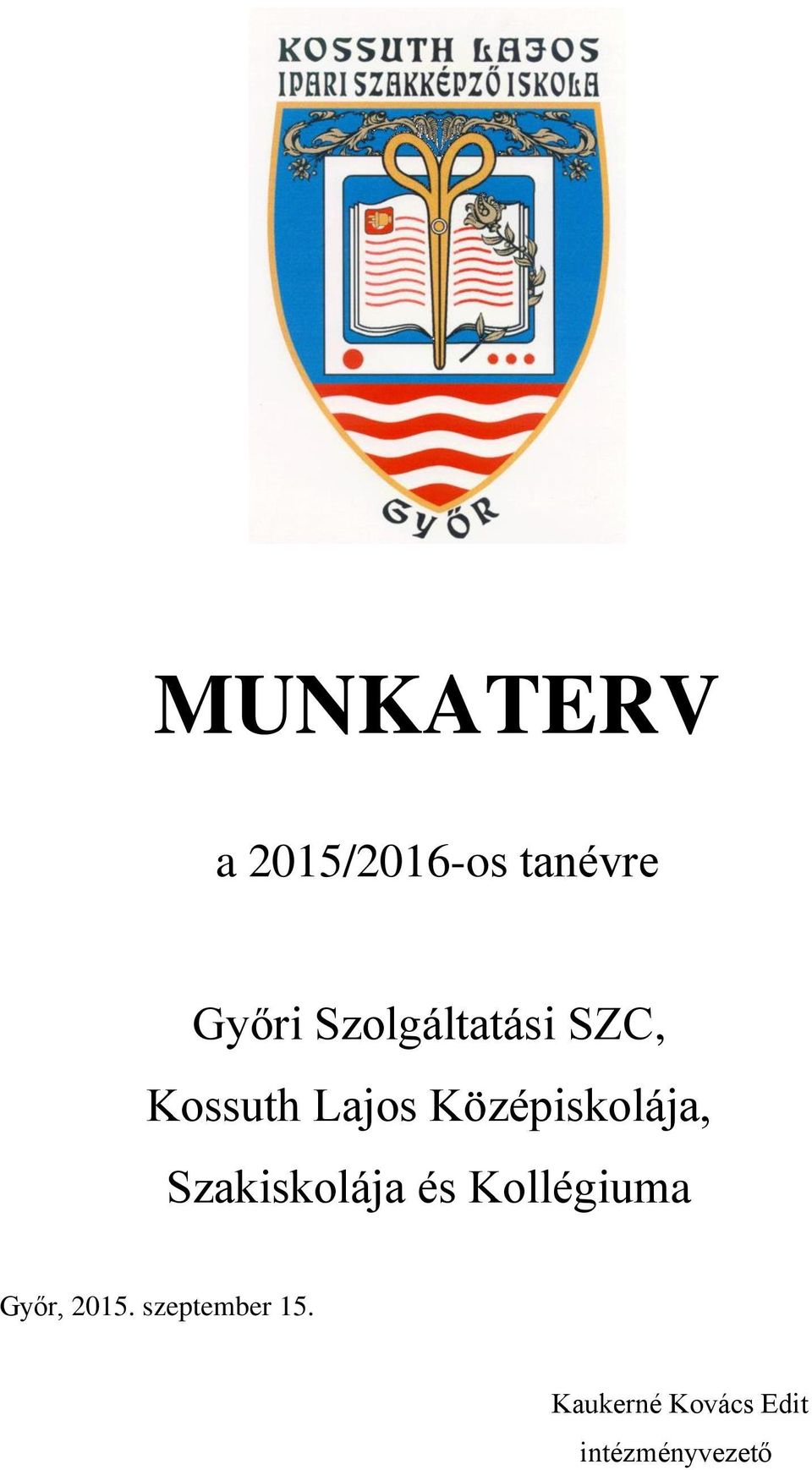 KOSSUTH LAJOS
IPARI SZAKKÉPZŐ ISKOLA

GYŐR

MUNKATERV

a 2015/2016-os tanévre

Győri Szolgáltatási SZC,
Kossuth Lajos Középiskolája,
Szakiskolája és Kollégiuma

Győr, 2015. szeptember 15.

Kaukerné Kovács Edit
intézményvezető